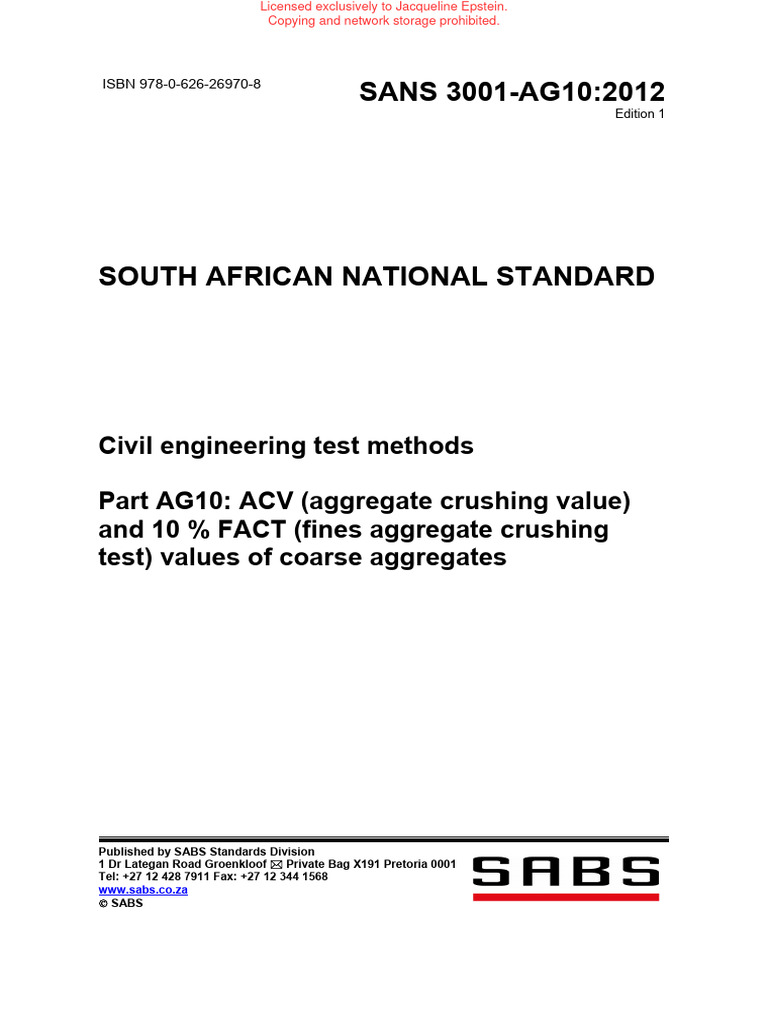 Licensed exclusively to Jacqueline Epstein.
Copying and network storage prohibited.

ISBN 978-0-626-26970-8

SANS 3001-AG10:2012
Edition 1

SOUTH AFRICAN NATIONAL STANDARD

Civil engineering test methods

Part AG10: ACV (aggregate crushing value) and 10 % FACT (fines aggregate crushing test) values of coarse aggregates

Published by SABS Standards Division
1 Dr Lategan Road Groenkloof ✉ Private Bag X191 Pretoria 0001
Tel: +27 12 428 7911 Fax: +27 12 344 1568
www.sabs.co.za
© SABS

SABS